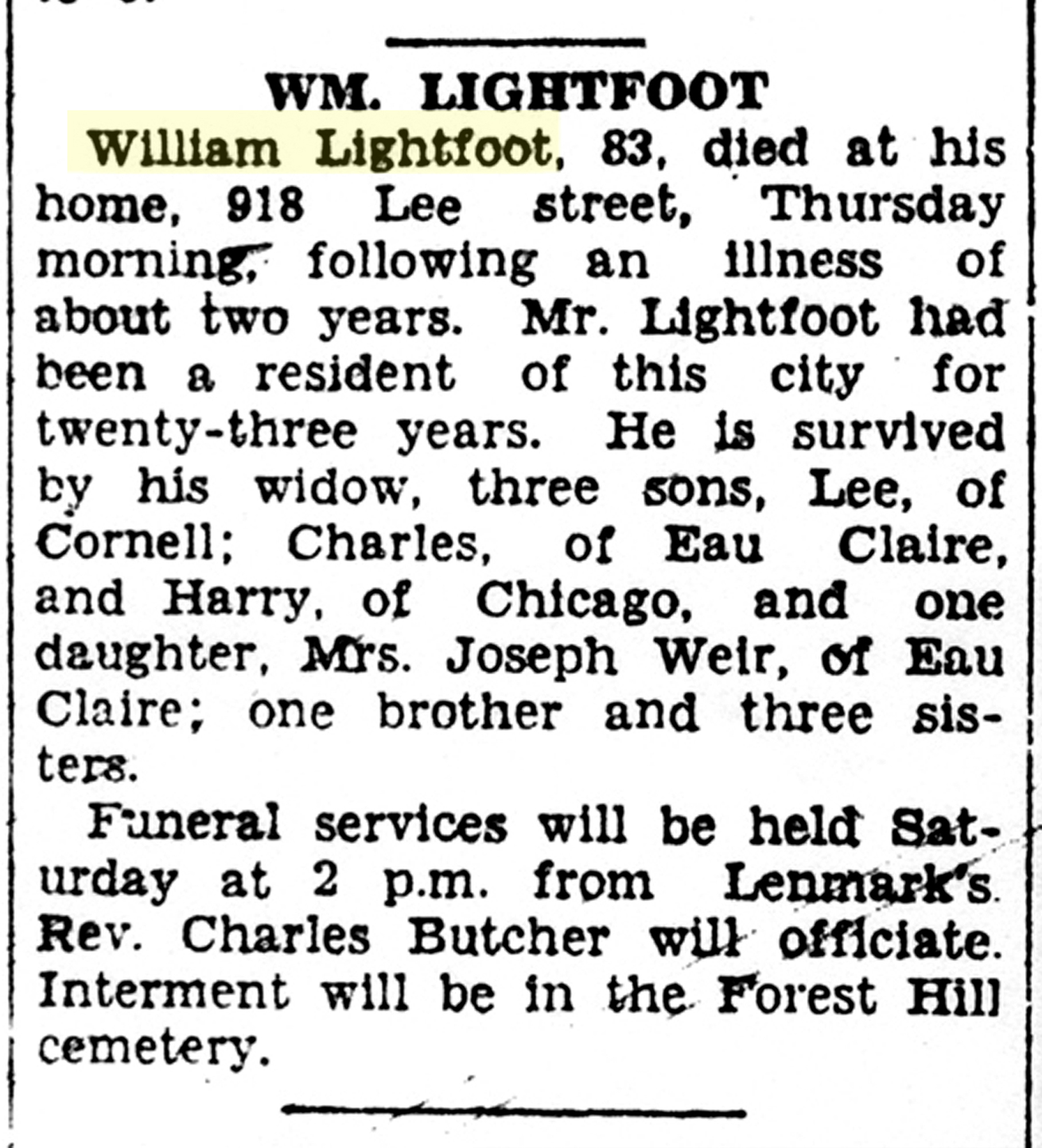 WM. LIGHTFOOT

William Lightfoot, 83, died at his home, 918 Lee street, Thursday morning, following an illness of about two years. Mr. Lightfoot had been a resident of this city for twenty-three years. He is survived by his widow, three sons, Lee, of Cornell; Charles, of Eau Claire, and Harry, of Chicago, and one daughter, Mrs. Joseph Weir, of Eau Claire; one brother and three sisters.

Funeral services will be held Saturday at 2 p.m. from Lenmark's. Rev. Charles Butcher will officiate. Interment will be in the Forest Hill cemetery.